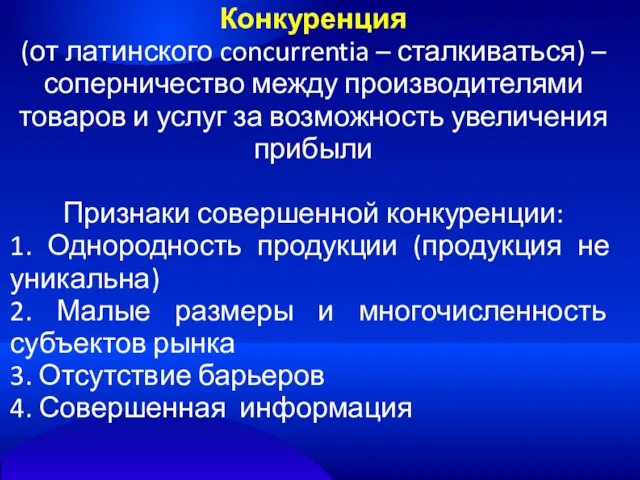 Конкуренция
(от латинского concurrentia – сталкиваться) – соперничество между производителями товаров и услуг за возможность увеличения прибыли

Признаки совершенной конкуренции:
1. Однородность продукции (продукция не уникальна)
2. Малые размеры и многочисленность субъектов рынка
3. Отсутствие барьеров
4. Совершенная информация